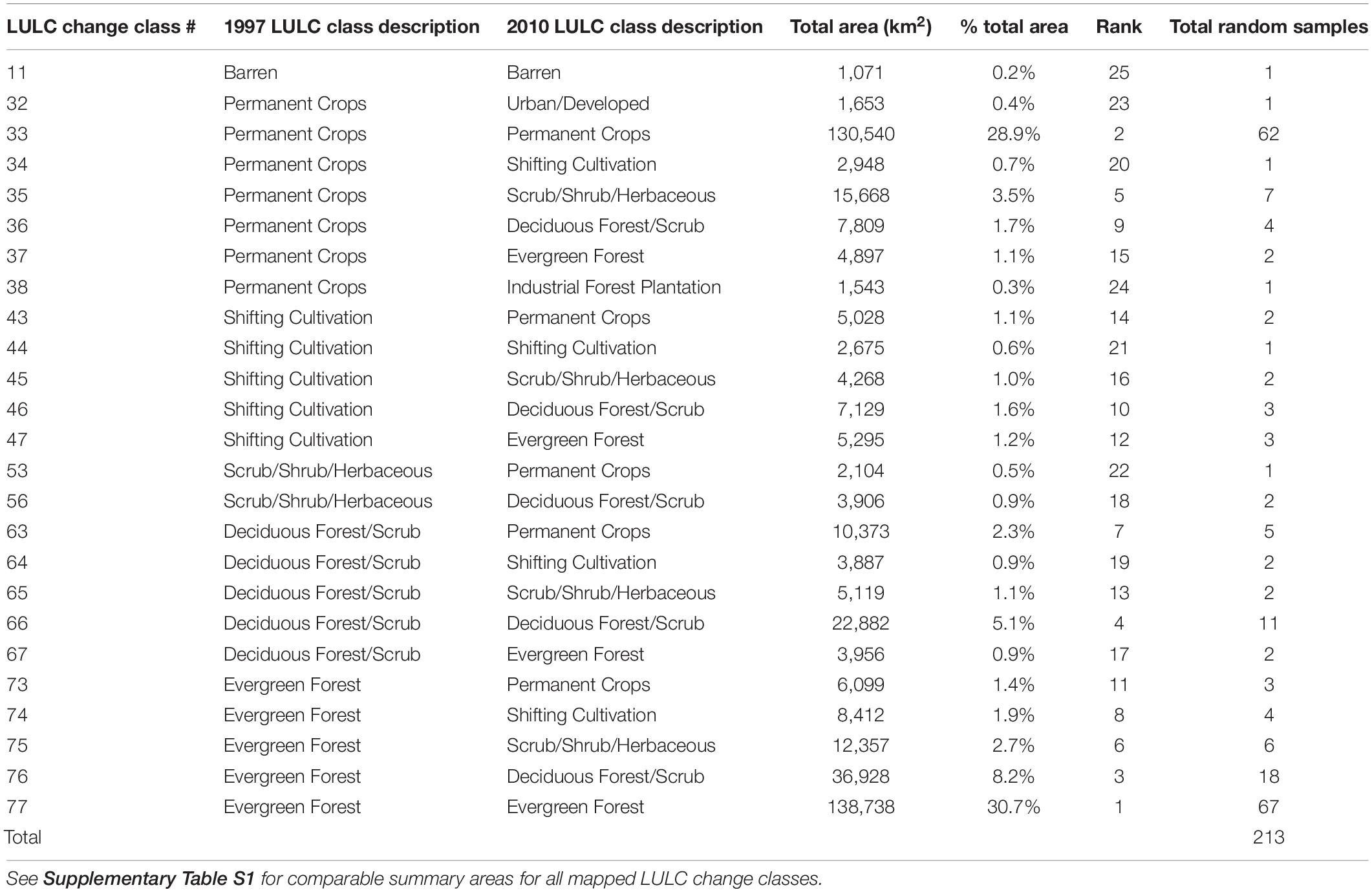 | LULC change class # | 1997 LULC class description | 2010 LULC class description | Total area (km$^2$) | % total area | Rank | Total random samples |
|---|---|---|---|---|---|---|
| 11 | Barren | Barren | 1,071 | 0.2% | 25 | 1 |
| 32 | Permanent Crops | Urban/Developed | 1,653 | 0.4% | 23 | 1 |
| 33 | Permanent Crops | Permanent Crops | 130,540 | 28.9% | 2 | 62 |
| 34 | Permanent Crops | Shifting Cultivation | 2,948 | 0.7% | 20 | 1 |
| 35 | Permanent Crops | Scrub/Shrub/Herbaceous | 15,668 | 3.5% | 5 | 7 |
| 36 | Permanent Crops | Deciduous Forest/Scrub | 7,809 | 1.7% | 9 | 4 |
| 37 | Permanent Crops | Evergreen Forest | 4,897 | 1.1% | 15 | 2 |
| 38 | Permanent Crops | Industrial Forest Plantation | 1,543 | 0.3% | 24 | 1 |
| 43 | Shifting Cultivation | Permanent Crops | 5,028 | 1.1% | 14 | 2 |
| 44 | Shifting Cultivation | Shifting Cultivation | 2,675 | 0.6% | 21 | 1 |
| 45 | Shifting Cultivation | Scrub/Shrub/Herbaceous | 4,268 | 1.0% | 16 | 2 |
| 46 | Shifting Cultivation | Deciduous Forest/Scrub | 7,129 | 1.6% | 10 | 3 |
| 47 | Shifting Cultivation | Evergreen Forest | 5,295 | 1.2% | 12 | 3 |
| 53 | Scrub/Shrub/Herbaceous | Permanent Crops | 2,104 | 0.5% | 22 | 1 |
| 56 | Scrub/Shrub/Herbaceous | Deciduous Forest/Scrub | 3,906 | 0.9% | 18 | 2 |
| 63 | Deciduous Forest/Scrub | Permanent Crops | 10,373 | 2.3% | 7 | 5 |
| 64 | Deciduous Forest/Scrub | Shifting Cultivation | 3,887 | 0.9% | 19 | 2 |
| 65 | Deciduous Forest/Scrub | Scrub/Shrub/Herbaceous | 5,119 | 1.1% | 13 | 2 |
| 66 | Deciduous Forest/Scrub | Deciduous Forest/Scrub | 22,882 | 5.1% | 4 | 11 |
| 67 | Deciduous Forest/Scrub | Evergreen Forest | 3,956 | 0.9% | 17 | 2 |
| 73 | Evergreen Forest | Permanent Crops | 6,099 | 1.4% | 11 | 3 |
| 74 | Evergreen Forest | Shifting Cultivation | 8,412 | 1.9% | 8 | 4 |
| 75 | Evergreen Forest | Scrub/Shrub/Herbaceous | 12,357 | 2.7% | 6 | 6 |
| 76 | Evergreen Forest | Deciduous Forest/Scrub | 36,928 | 8.2% | 3 | 18 |
| 77 | Evergreen Forest | Evergreen Forest | 138,738 | 30.7% | 1 | 67 |
| Total | | | | | | 213 |

See Supplementary Table S1 for comparable summary areas for all mapped LULC change classes.